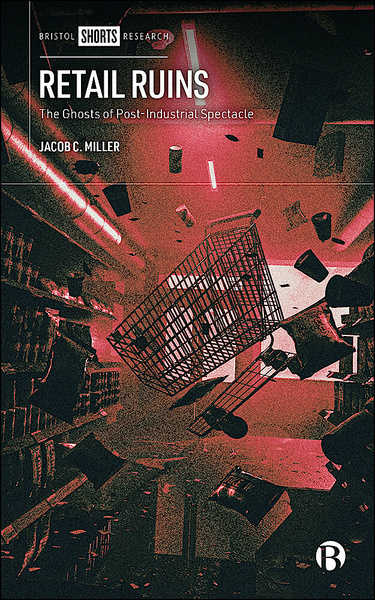 BRISTOL SHORTS RESEARCH

RETAIL RUINS

The Ghosts of Post-Industrial Spectacle

JACOB C. MILLER

B